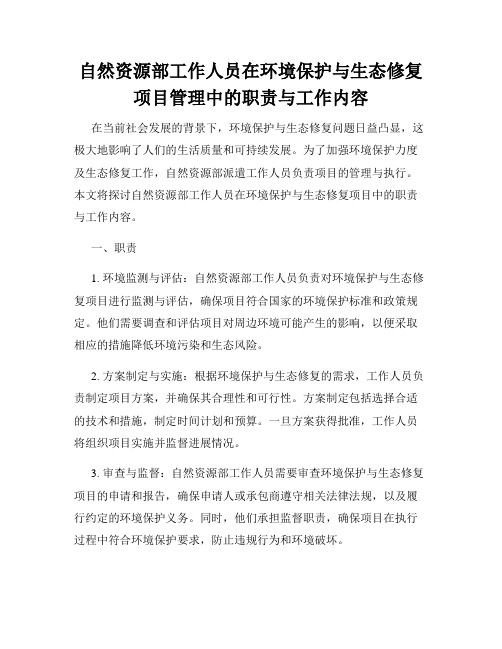 自然资源部工作人员在环境保护与生态修复项目管理中的职责与工作内容

在当前社会发展的背景下，环境保护与生态修复问题日益凸显，这极大地影响了人们的生活质量和可持续发展。为了加强环境保护力度及生态修复工作，自然资源部派遣工作人员负责项目的管理与执行。本文将探讨自然资源部工作人员在环境保护与生态修复项目中的职责与工作内容。

一、职责

1. 环境监测与评估：自然资源部工作人员负责对环境保护与生态修复项目进行监测与评估，确保项目符合国家的环境保护标准和政策规定。他们需要调查和评估项目对周边环境可能产生的影响，以便采取相应的措施降低环境污染和生态风险。

2. 方案制定与实施：根据环境保护与生态修复的需求，工作人员负责制定项目方案，并确保其合理性和可行性。方案制定包括选择合适的技术和措施，制定时间计划和预算。一旦方案获得批准，工作人员将组织项目实施并监督进展情况。

3. 审查与监督：自然资源部工作人员需要审查环境保护与生态修复项目的申请和报告，确保申请人或承包商遵守相关法律法规，以及履行约定的环境保护义务。同时，他们承担监督职责，确保项目在执行过程中符合环境保护要求，防止违规行为和环境破坏。